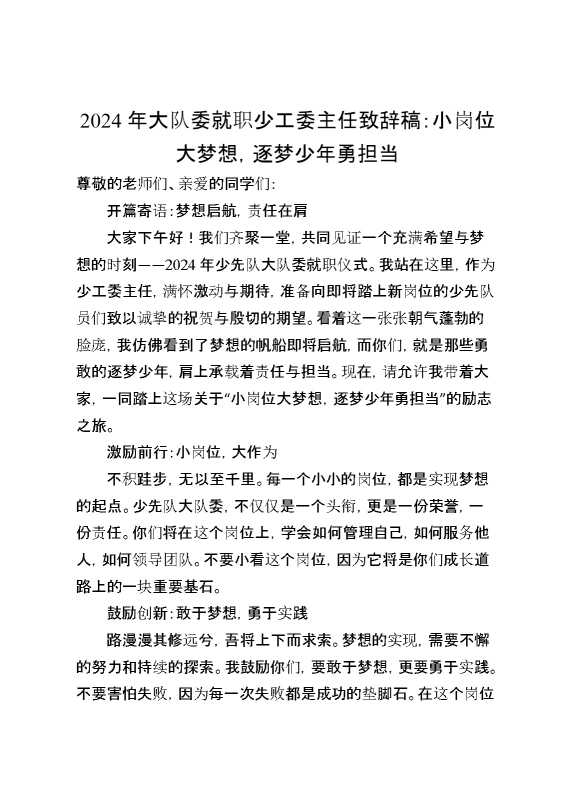 2024 年大队委就职少工委主任致辞稿：小岗位大梦想，逐梦少年勇担当

尊敬的老师们、亲爱的同学们：

开篇寄语：梦想启航，责任在肩

大家下午好！我们齐聚一堂，共同见证一个充满希望与梦想的时刻——2024 年少先队大队委就职仪式。我站在这里，作为少工委主任，满怀激动与期待，准备向即将踏上新岗位的少先队员们致以诚挚的祝贺与殷切的期望。看着这一张张朝气蓬勃的脸庞，我仿佛看到了梦想的帆船即将启航，而你们，就是那些勇敢的逐梦少年，肩上承载着责任与担当。现在，请允许我带着大家，一同踏上这场关于“小岗位大梦想，逐梦少年勇担当”的励志之旅。

激励前行：小岗位，大作为

不积跬步，无以至千里。每一个小小的岗位，都是实现梦想的起点。少先队大队委，不仅仅是一个头衔，更是一份荣誉，一份责任。你们将在这个岗位上，学会如何管理自己，如何服务他人，如何领导团队。不要小看这个岗位，因为它将是你们成长道路上的一块重要基石。

鼓励创新：敢于梦想，勇于实践

路漫漫其修远兮，吾将上下而求索。梦想的实现，需要不懈的努力和持续的探索。我鼓励你们，要敢于梦想，更要勇于实践。不要害怕失败，因为每一次失败都是成功的垫脚石。在这个岗位